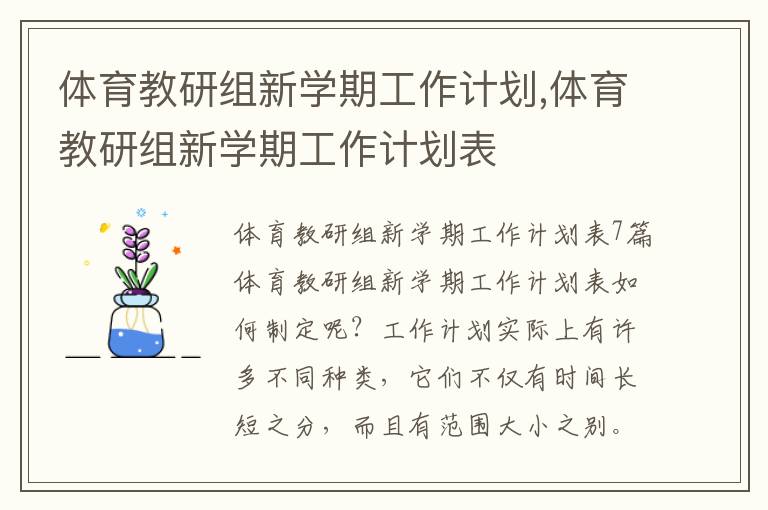 体育教研组新学期工作计划,体育教研组新学期工作计划表

体育教研组新学期工作计划表7篇体育教研组新学期工作计划表如何制定呢？工作计划实际上有许多不同种类，它们不仅有时间长短之分，而且有范围大小之别。